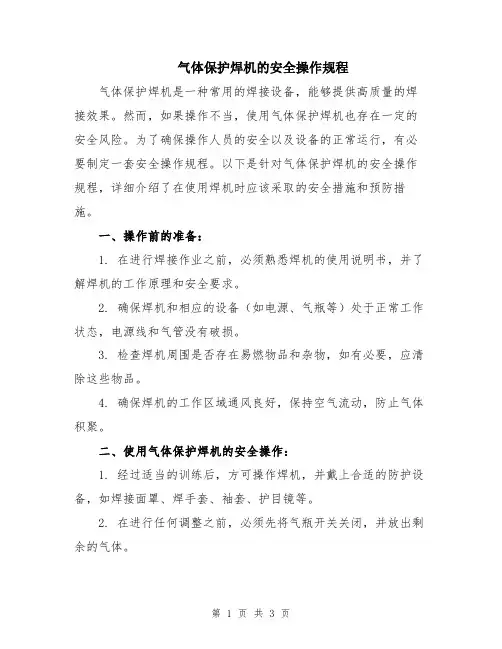 气体保护焊机的安全操作规程

气体保护焊机是一种常用的焊接设备，能够提供高质量的焊接效果。然而，如果操作不当，使用气体保护焊机也存在一定的安全风险。为了确保操作人员的安全以及设备的正常运行，有必要制定一套安全操作规程。以下是针对气体保护焊机的安全操作规程，详细介绍了在使用焊机时应该采取的安全措施和预防措施。

一、操作前的准备：

1. 在进行焊接作业之前，必须熟悉焊机的使用说明书，并了解焊机的工作原理和安全要求。

2. 确保焊机和相应的设备（如电源、气瓶等）处于正常工作状态，电源线和气管没有破损。

3. 检查焊机周围是否存在易燃物品和杂物，如有必要，应清除这些物品。

4. 确保焊机的工作区域通风良好，保持空气流动，防止气体积聚。

二、使用气体保护焊机的安全操作：

1. 经过适当的训练后，方可操作焊机，并戴上合适的防护设备，如焊接面罩、焊手套、袖套、护目镜等。

2. 在进行任何调整之前，必须先将气瓶开关关闭，并放出剩余的气体。

第 1 页 共 3 页